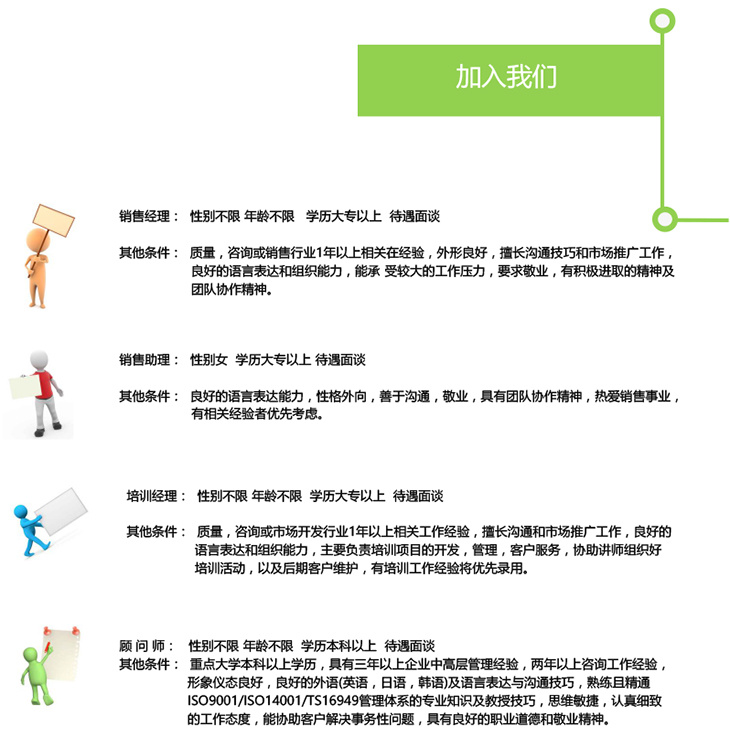 加入我们

销售经理： 性别不限 年龄不限 学历大专以上 待遇面谈

其他条件： 质量，咨询或销售行业1年以上相关在经验，外形良好，擅长沟通技巧和市场推广工作，良好的语言表达和组织能力，能承 受较大的工作压力，要求敬业，有积极进取的精神及团队协作精神。

销售助理： 性别女 学历大专以上 待遇面谈

其他条件： 良好的语言表达能力，性格外向，善于沟通，敬业，具有团队协作精神，热爱销售事业，有相关经验者优先考虑。

培训经理： 性别不限 年龄不限 学历大专以上 待遇面谈

其他条件： 质量，咨询或市场开发行业1年以上相关工作经验，擅长沟通和市场推广工作，良好的语言表达和组织能力，主要负责培训项目的开发，管理，客户服务，协助讲师组织好培训活动，以及后期客户维护，有培训工作经验将优先录用。

顾 问 师： 性别不限 年龄不限 学历本科以上 待遇面谈
其他条件： 重点大学本科以上学历，具有三年以上企业中高层管理经验，两年以上咨询工作经验，形象仪态良好，良好的外语(英语，日语，韩语)及语言表达与沟通技巧，熟练且精通ISO9001/ISO14001/TS16949管理体系的专业知识及教授技巧，思维敏捷，认真细致的工作态度，能协助客户解决事务性问题，具有良好的职业道德和敬业精神。